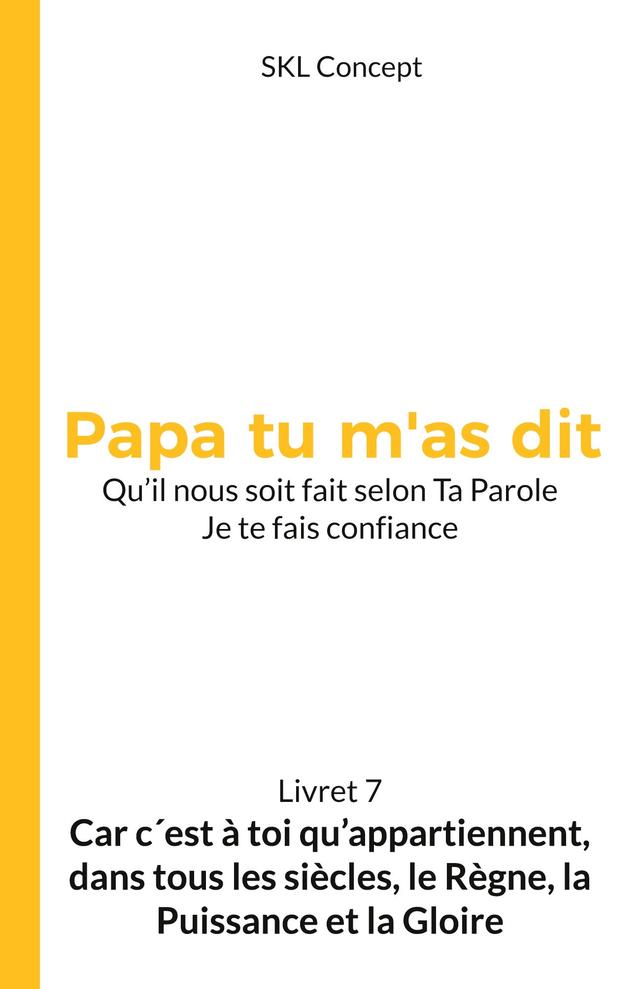 SKL Concept

Papa tu m'as dit

Qu’il nous soit fait selon Ta Parole
Je te fais confiance

Livret 7

Car c´est à toi qu’appartiennent, dans tous les siècles, le Règne, la Puissance et la Gloire